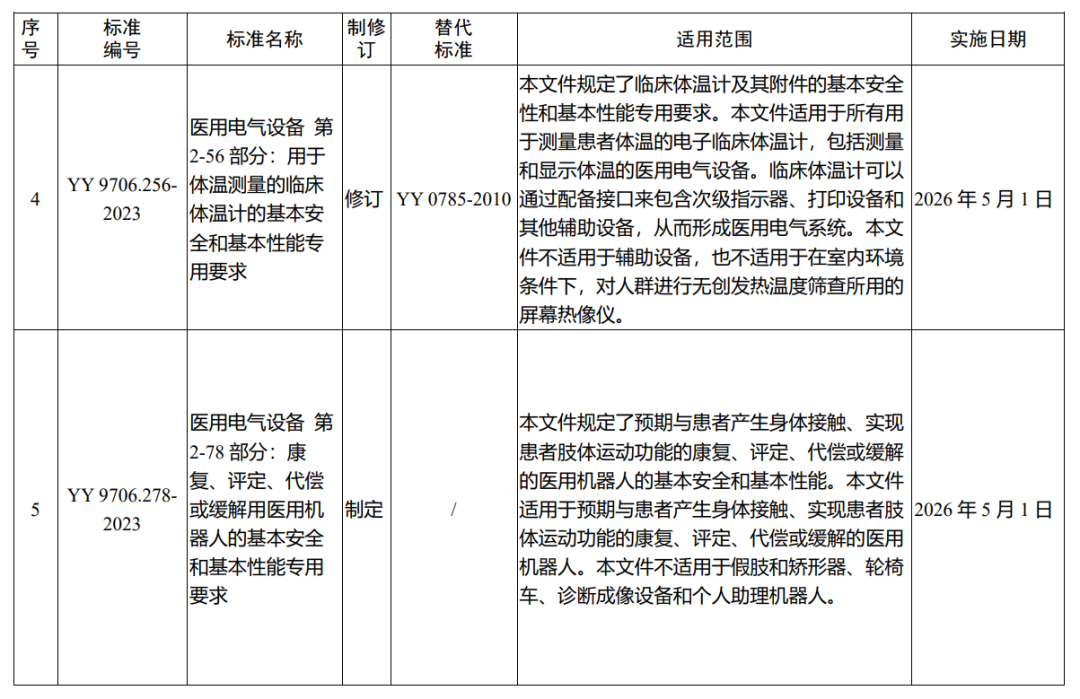 | 序号 | 标准编号 | 标准名称 | 制修订 | 替代标准 | 适用范围 | 实施日期 |
|---|---|---|---|---|---|---|
| 4 | YY 9706.256-2023 | 医用电气设备 第2-56部分：用于体温测量的临床体温计的基本安全和基本性能专用要求 | 修订 | YY 0785-2010 | 本文件规定了临床体温计及其附件的基本安全性和基本性能专用要求。本文件适用于所有用于测量患者体温的电子临床体温计，包括测量和显示体温的医用电气设备。临床体温计可以通过配备接口来包含次级指示器、打印设备和其他辅助设备，从而形成医用电气系统。本文件不适用于辅助设备，也不适用于在室内环境条件下，对人群进行无创发热温度筛查所用的屏幕热像仪。 | 2026年5月1日 |
| 5 | YY 9706.278-2023 | 医用电气设备 第2-78部分：康复、评定、代偿或缓解用医用机器人的基本安全和基本性能专用要求 | 制定 | / | 本文件规定了预期与患者产生身体接触、实现患者肢体运动功能的康复、评定、代偿或缓解的医用机器人的基本安全和基本性能。本文件适用于预期与患者产生身体接触、实现患者肢体运动功能的康复、评定、代偿或缓解的医用机器人。本文件不适用于假肢和矫形器、轮椅车、诊断成像设备和个人助理机器人。 | 2026年5月1日 |